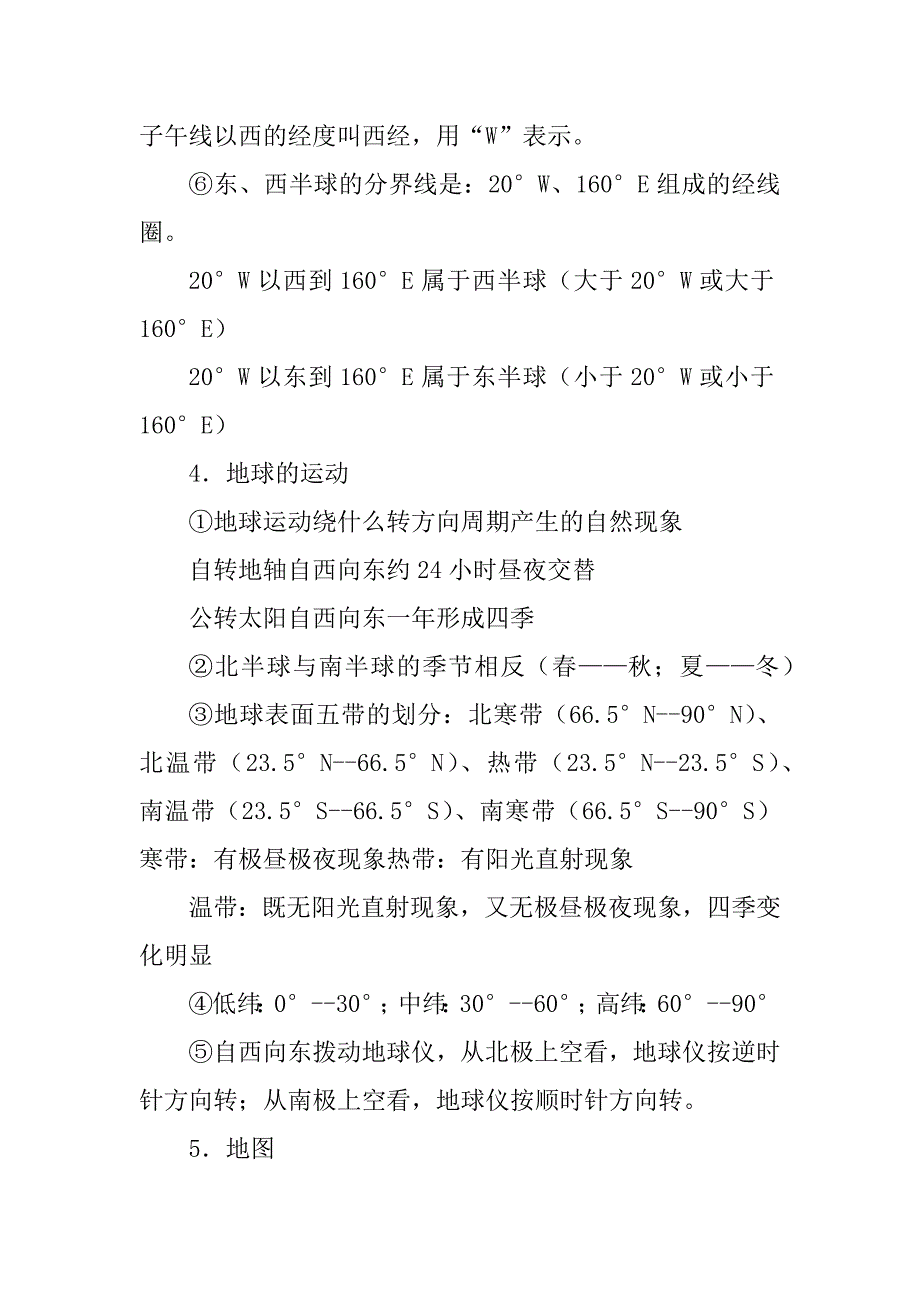 子午线以西的经度叫西经，用“W”表示。

⑥东、西半球的分界线是：20°W、160°E组成的经线圈。

20°W以西到160°E属于西半球（大于20°W或大于160°E）

20°W以东到160°E属于东半球（小于20°W或小于160°E）

4．地球的运动

①地球运动绕什么转方向周期产生的自然现象

自转地轴自西向东约24小时昼夜交替

公转太阳自西向东一年形成四季

②北半球与南半球的季节相反（春——秋；夏——冬）

③地球表面五带的划分：北寒带（66.5°N--90°N）、北温带（23.5°N--66.5°N）、热带（23.5°N--23.5°S）、南温带（23.5°S--66.5°S）、南寒带（66.5°S--90°S）寒带：有极昼极夜现象热带：有阳光直射现象

温带：既无阳光直射现象，又无极昼极夜现象，四季变化明显

④低纬：0°--30°；中纬：30°--60°；高纬：60°--90°

⑤自西向东拨动地球仪，从北极上空看，地球仪按逆时针方向转；从南极上空看，地球仪按顺时针方向转。

5．地图